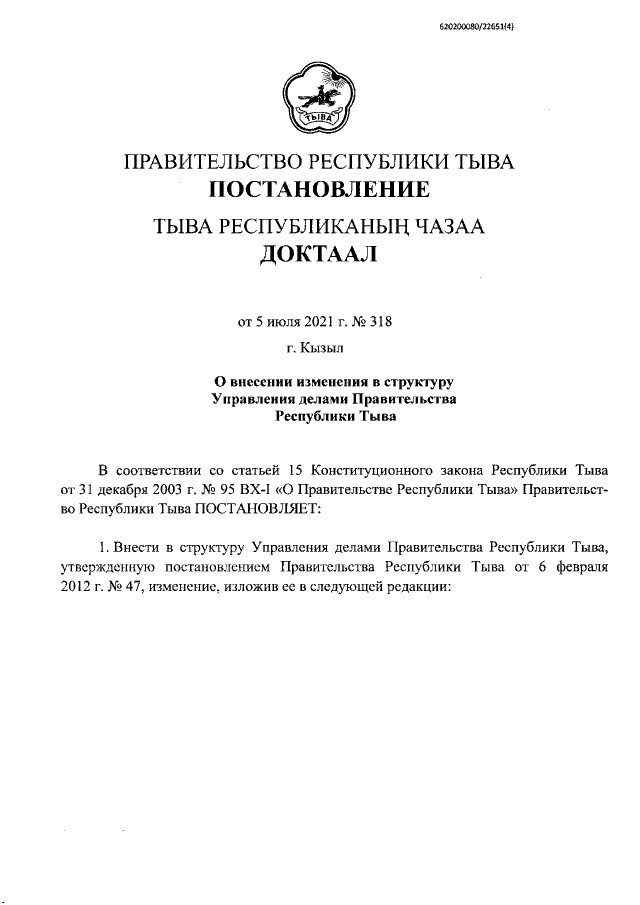 620200080/22651(4)

ТЫВА

ПРАВИТЕЛЬСТВО РЕСПУБЛИКИ ТЫВА
ПОСТАНОВЛЕНИЕ

ТЫВА РЕСПУБЛИКАНЫҢ ЧАЗАА
ДОКТААЛ

от 5 июля 2021 г. № 318

г. Кызыл

О внесении изменения в структуру Управления делами Правительства Республики Тыва

В соответствии со статьей 15 Конституционного закона Республики Тыва от 31 декабря 2003 г. № 95 ВХ-I «О Правительстве Республики Тыва» Правительство Республики Тыва ПОСТАНОВЛЯЕТ:

1. Внести в структуру Управления делами Правительства Республики Тыва, утвержденную постановлением Правительства Республики Тыва от 6 февраля 2012 г. № 47, изменение, изложив ее в следующей редакции: